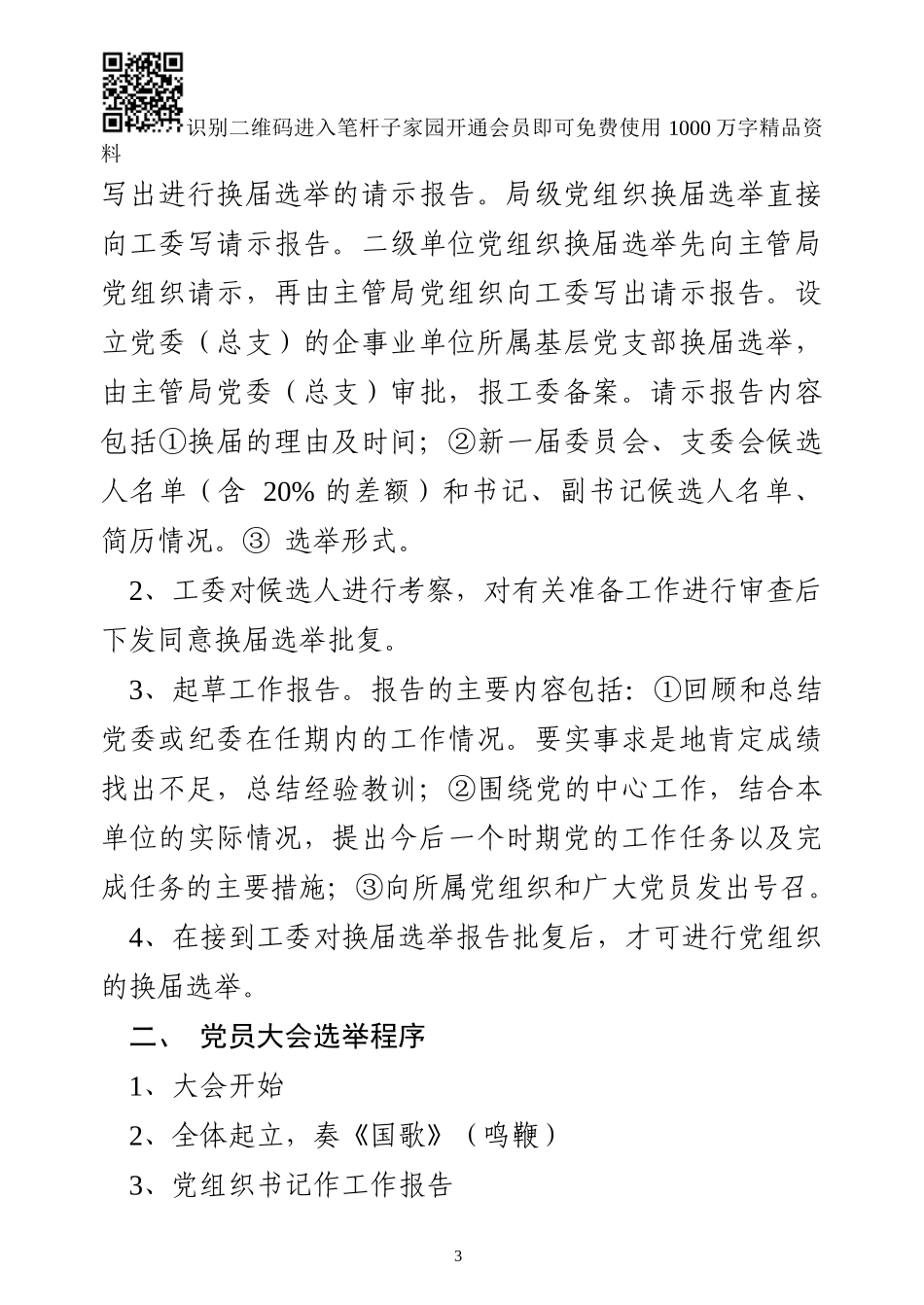 识别二维码进入笔杆子家园开通会员即可免费使用 1000 万字精品资料

写出进行换届选举的请示报告。局级党组织换届选举直接向工委写请示报告。二级单位党组织换届选举先向主管局党组织请示，再由主管局党组织向工委写出请示报告。设立党委（总支）的企事业单位所属基层党支部换届选举，由主管局党委（总支）审批，报工委备案。请示报告内容包括①换届的理由及时间；②新一届委员会、支委会候选人名单（含 20% 的差额）和书记、副书记候选人名单、简历情况。③ 选举形式。

2、工委对候选人进行考察，对有关准备工作进行审查后下发同意换届选举批复。

3、起草工作报告。报告的主要内容包括：①回顾和总结党委或纪委在任期内的工作情况。要实事求是地肯定成绩找出不足，总结经验教训；②围绕党的中心工作，结合本单位的实际情况，提出今后一个时期党的工作任务以及完成任务的主要措施；③向所属党组织和广大党员发出号召。

4、在接到工委对换届选举报告批复后，才可进行党组织的换届选举。

二、 党员大会选举程序

1、大会开始

2、全体起立，奏《国歌》（鸣鞭）

3、党组织书记作工作报告

3